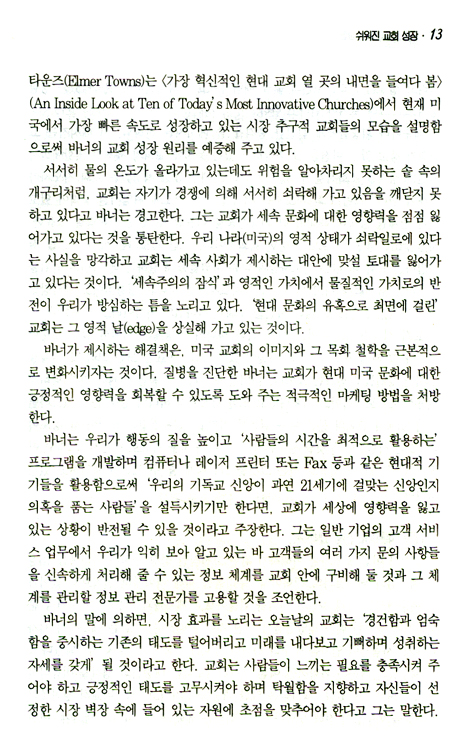 쉬워진 교회 성장 · 13

타운즈(Elmer Towns)는 〈가장 혁신적인 현대 교회 열 곳의 내면을 들여다 봄〉(An Inside Look at Ten of Today's Most Innovative Churches)에서 현재 미국에서 가장 빠른 속도로 성장하고 있는 시장 추구적 교회들의 모습을 설명함으로써 바너의 교회 성장 원리를 예증해 주고 있다.

서서히 물의 온도가 올라가고 있는데도 위험을 알아차리지 못하는 솥 속의 개구리처럼, 교회는 자기가 경쟁에 의해 서서히 쇠락해 가고 있음을 깨닫지 못하고 있다고 바너는 경고한다. 그는 교회가 세속 문화에 대한 영향력을 점점 잃어가고 있다는 것을 통탄한다. 우리 나라(미국)의 영적 상태가 쇠락일로에 있다는 사실을 망각하고 교회는 세속 사회가 제시하는 대안에 맞설 토대를 잃어가고 있다는 것이다. '세속주의의 잠식'과 영적인 가치에서 물질적인 가치로의 반전이 우리가 방심하는 틈을 노리고 있다. '현대 문화의 유혹으로 최면에 걸린' 교회는 그 영적 날(edge)을 상실해 가고 있는 것이다.

바너가 제시하는 해결책은, 미국 교회의 이미지와 그 목회 철학을 근본적으로 변화시키자는 것이다. 질병을 진단한 바너는 교회가 현대 미국 문화에 대한 긍정적인 영향력을 회복할 수 있도록 도와 주는 적극적인 마케팅 방법을 처방한다.

바너는 우리가 행동의 질을 높이고 '사람들의 시간을 최적으로 활용하는' 프로그램을 개발하며 컴퓨터나 레이저 프린터 또는 Fax 등과 같은 현대적 기기들을 활용함으로써 '우리의 기독교 신앙이 과연 21세기에 걸맞는 신앙인지 의혹을 품는 사람들'을 설득시키기만 한다면, 교회가 세상에 영향력을 잃고 있는 상황이 반전될 수 있을 것이라고 주장한다. 그는 일반 기업의 고객 서비스 업무에서 우리가 익히 보아 알고 있는 바 고객들의 여러 가지 문의 사항들을 신속하게 처리해 줄 수 있는 정보 체계를 교회 안에 구비해 둘 것과 그 체계를 관리할 정보 관리 전문가를 고용할 것을 조언한다.

바너의 말에 의하면, 시장 효과를 노리는 오늘날의 교회는 '경건함과 엄숙함을 중시하는 기존의 태도를 털어버리고 미래를 내다보고 기뻐하며 성취하는 자세를 갖게' 될 것이라고 한다. 교회는 사람들이 느끼는 필요를 충족시켜 주어야 하고 긍정적인 태도를 고무시켜야 하며 탁월함을 지향하고 자신들이 선정한 시장 벽장 속에 들어 있는 자원에 초점을 맞추어야 한다고 그는 말한다.